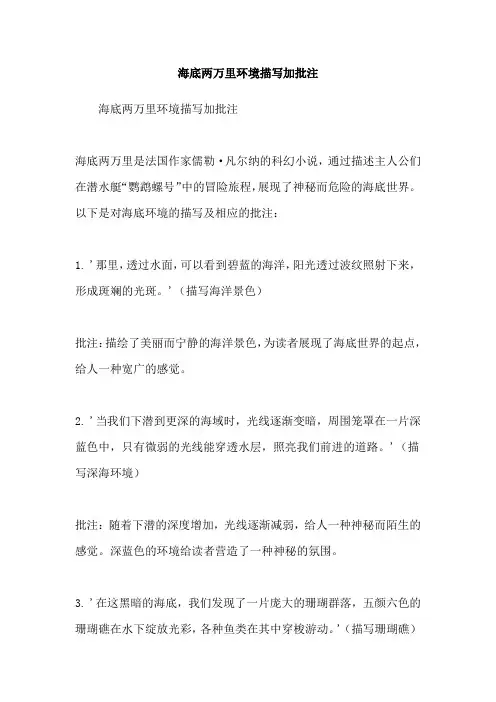 海底两万里环境描写加批注

海底两万里环境描写加批注

海底两万里是法国作家儒勒·凡尔纳的科幻小说，通过描述主人公们在潜水艇“鹦鹉螺号”中的冒险旅程，展现了神秘而危险的海底世界。以下是对海底环境的描写及相应的批注：

1.’那里，透过水面，可以看到碧蓝的海洋，阳光透过波纹照射下来，形成斑斓的光斑。’（描写海洋景色）

批注：描绘了美丽而宁静的海洋景色，为读者展现了海底世界的起点，给人一种宽广的感觉。

2.’当我们下潜到更深的海域时，光线逐渐变暗，周围笼罩在一片深蓝色中，只有微弱的光线能穿透水层，照亮我们前进的道路。’（描写深海环境）

批注：随着下潜的深度增加，光线逐渐减弱，给人一种神秘而陌生的感觉。深蓝色的环境给读者营造了一种神秘的氛围。

3.’在这黑暗的海底，我们发现了一片庞大的珊瑚群落，五颜六色的珊瑚礁在水下绽放光彩，各种鱼类在其中穿梭游动。’（描写珊瑚礁）